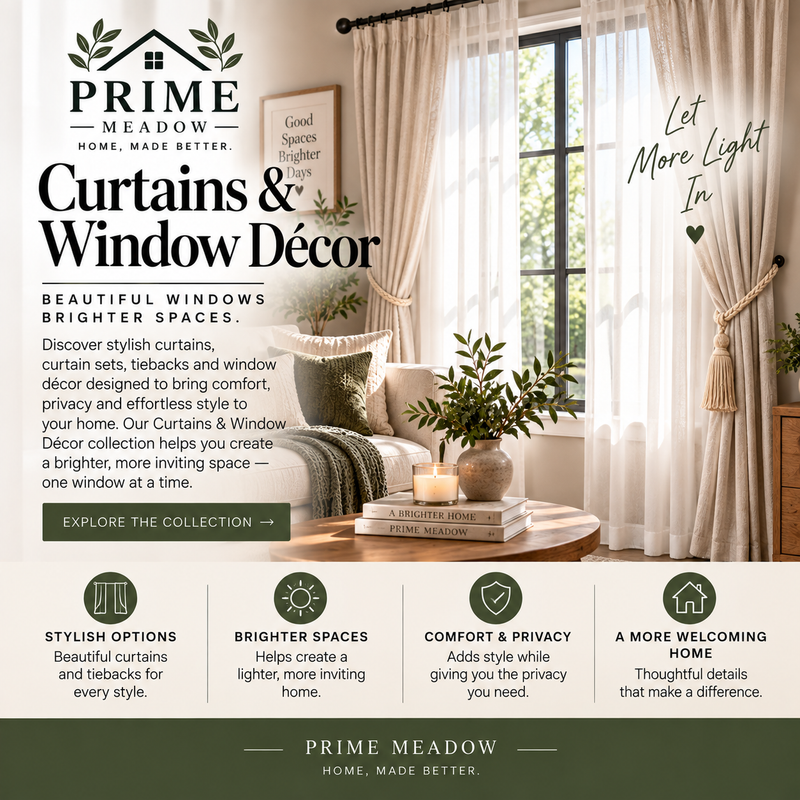 PRIME
MEADOW
HOME, MADE BETTER.

Good Spaces Brighter Days

Let More Light In

Curtains & Window Décor

BEAUTIFUL WINDOWS
BRIGHTER SPACES.

Discover stylish curtains, curtain sets, tiebacks and window décor designed to bring comfort, privacy and effortless style to your home. Our Curtains & Window Décor collection helps you create a brighter, more inviting space — one window at a time.

EXPLORE THE COLLECTION →

A BRIGHTER HOME
PRIME MEADOW

STYLISH OPTIONS
Beautiful curtains and tiebacks for every style.

BRIGHTER SPACES
Helps create a lighter, more inviting home.

COMFORT & PRIVACY
Adds style while giving you the privacy you need.

A MORE WELCOMING HOME
Thoughtful details that make a difference.

PRIME MEADOW
HOME, MADE BETTER.